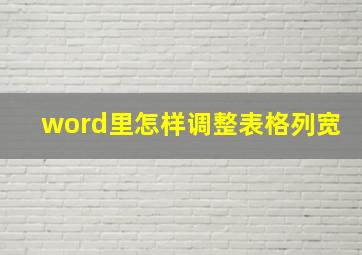 word里怎样调整表格列宽